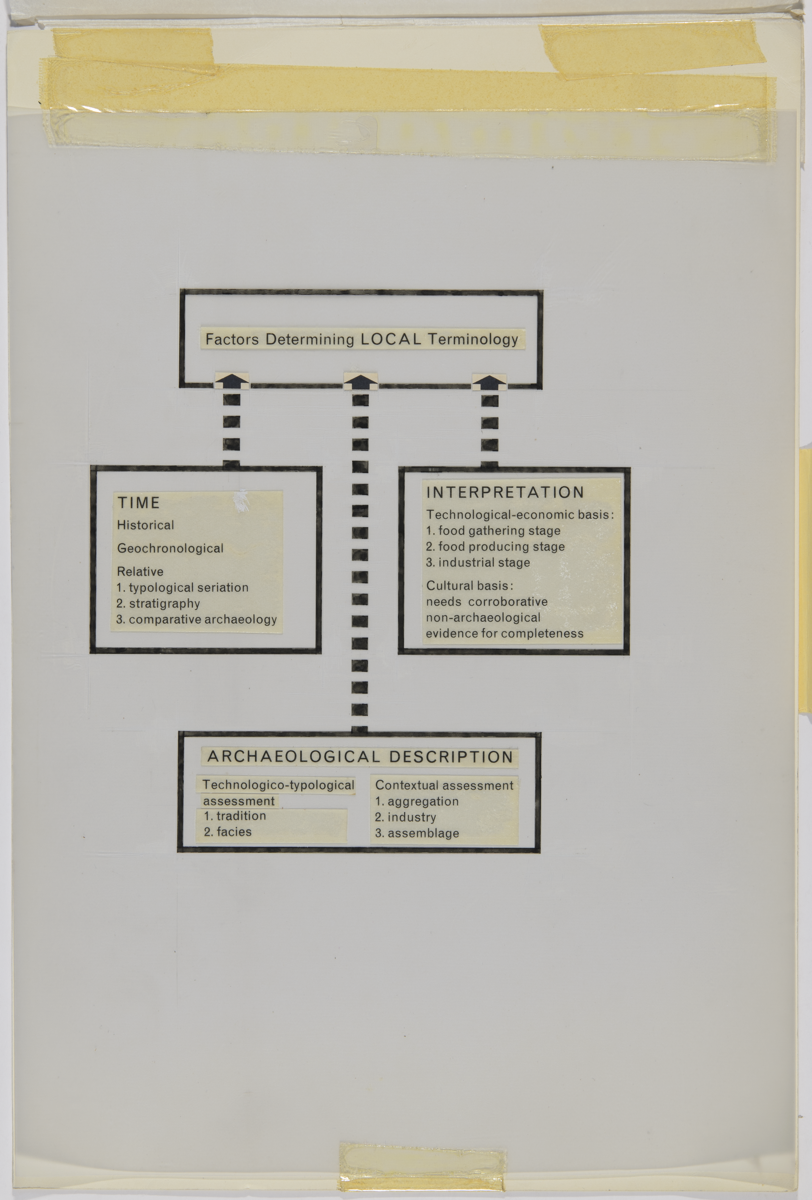 Factors Determining LOCAL Terminology

TIME
Historical
Geochronological
Relative
1. typological seriation
2. stratigraphy
3. comparative archaeology

INTERPRETATION
Technological-economic basis:
1. food gathering stage
2. food producing stage
3. industrial stage
Cultural basis:
needs corroborative non-archaeological evidence for completeness

ARCHAEOLOGICAL DESCRIPTION
Technologico-typological assessment
1. tradition
2. facies

Contextual assessment
1. aggregation
2. industry
3. assemblage